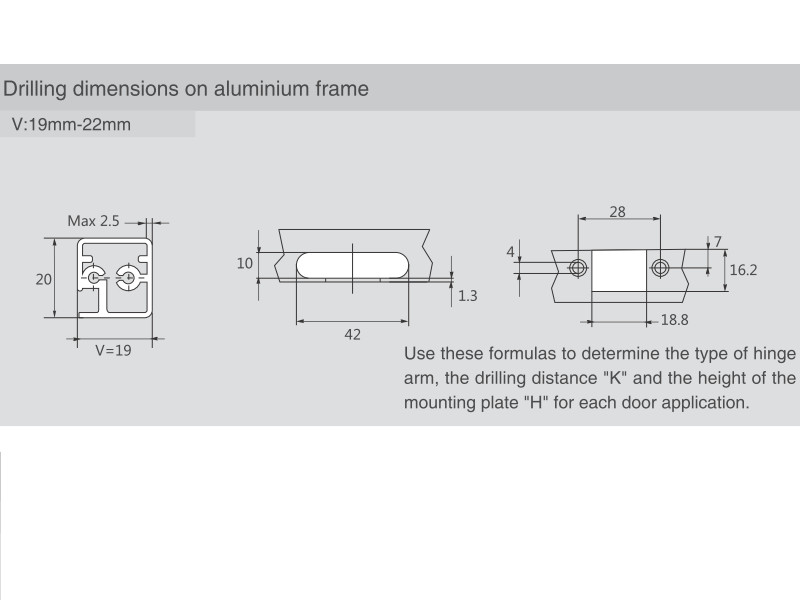 Drilling dimensions on aluminium frame

V:19mm-22mm

Max 2.5

20

V=19

10

1.3

42

28

4

7

16.2

18.8

Use these formulas to determine the type of hinge arm, the drilling distance "K" and the height of the mounting plate "H" for each door application.